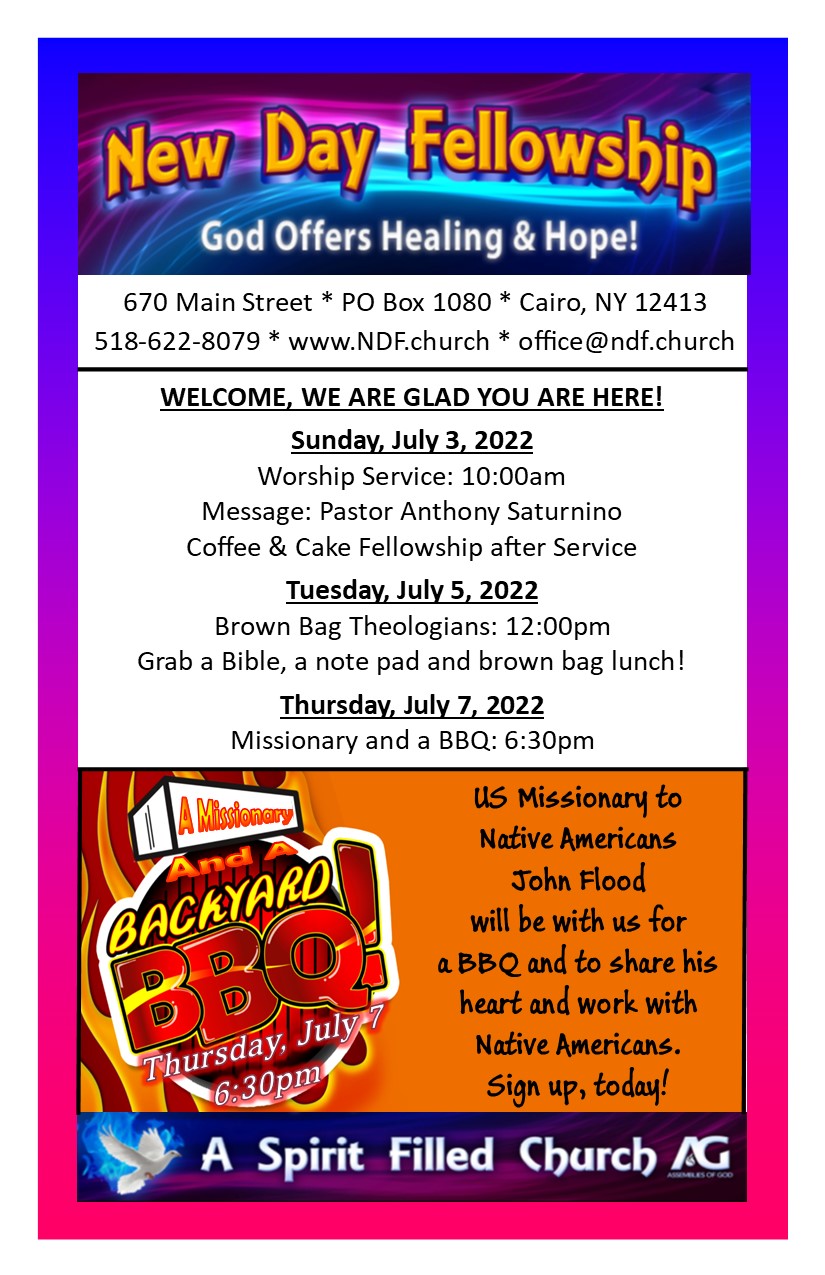 New Day Fellowship
God Offers Healing & Hope!

670 Main Street * PO Box 1080 * Cairo, NY 12413
518-622-8079 * www.NDF.church * office@ndf.church

WELCOME, WE ARE GLAD YOU ARE HERE!

Sunday, July 3, 2022
Worship Service: 10:00am
Message: Pastor Anthony Saturnino
Coffee & Cake Fellowship after Service

Tuesday, July 5, 2022
Brown Bag Theologians: 12:00pm
Grab a Bible, a note pad and brown bag lunch!

Thursday, July 7, 2022
Missionary and a BBQ: 6:30pm

A Missionary And A BACKYARD BBQ! Thursday, July 7 6:30pm

US Missionary to Native Americans John Flood will be with us for a BBQ and to share his heart and work with Native Americans. Sign up, today!

A Spirit Filled Church AG ASSEMBLIES OF GOD